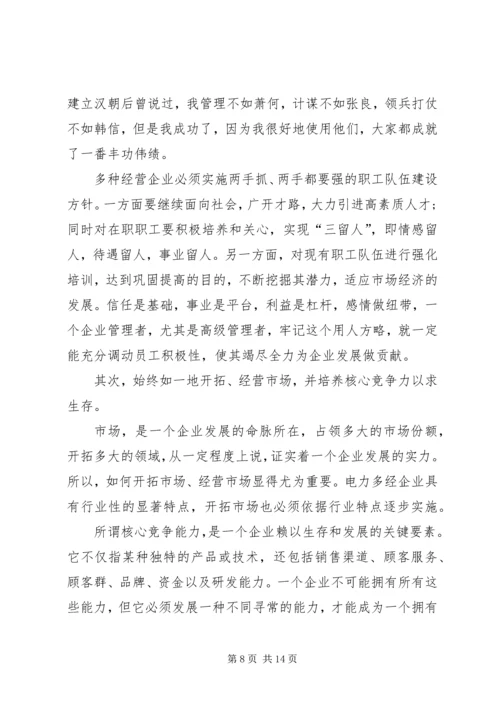 建立汉朝后曾说过，我管理不如萧何，计谋不如张良，领兵打仗不如韩信，但是我成功了，因为我很好地使用他们，大家都成就了一番丰功伟绩。

多种经营企业必须实施两手抓、两手都要强的职工队伍建设方针。一方面要继续面向社会，广开才路，大力引进高素质人才；同时对在职职工要积极培养和关心，实现“三留人”，即情感留人，待遇留人，事业留人。另一方面，对现有职工队伍进行强化培训，达到巩固提高的目的，不断挖掘其潜力，适应市场经济的发展。信任是基础，事业是平台，利益是杠杆，感情做纽带，一个企业管理者，尤其是高级管理者，牢记这个用人方略，就一定能充分调动员工积极性，使其竭尽全力为企业发展做贡献。

其次，始终如一地开拓、经营市场，并培养核心竞争力以求生存。

市场，是一个企业发展的命脉所在，占领多大的市场份额，开拓多大的领域，从一定程度上说，证实着一个企业发展的实力。所以，如何开拓市场、经营市场显得尤为重要。电力多经企业具有行业性的显著特点，开拓市场也必须依据行业特点逐步实施。

所谓核心竞争能力，是一个企业赖以生存和发展的关键要素。它不仅指某种独特的产品或技术，还包括销售渠道、顾客服务、顾客群、品牌、资金以及研发能力。一个企业不可能拥有所有这些能力，但它必须发展一种不同寻常的能力，才能成为一个拥有

第 8 页 共 14 页